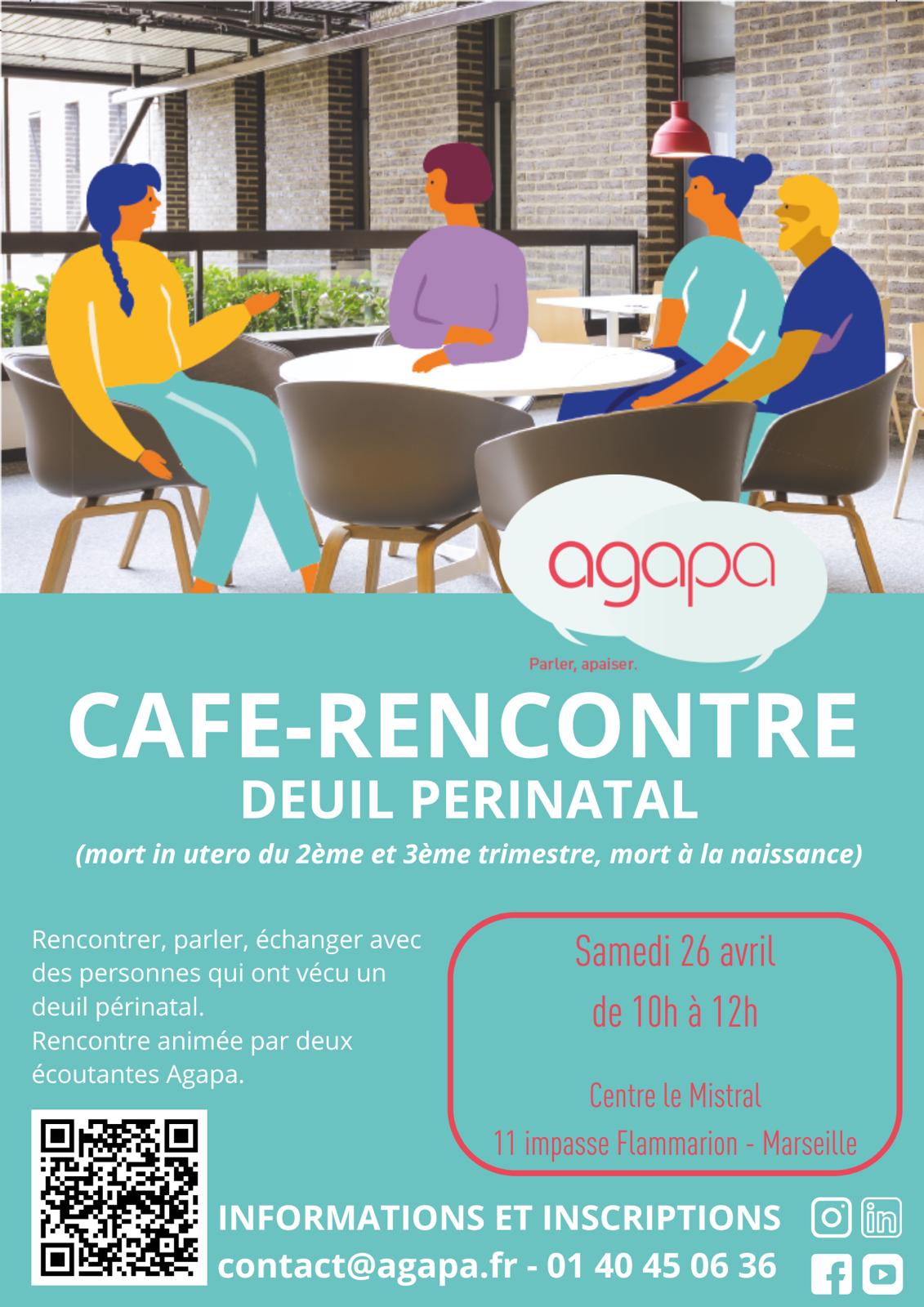 agapa

Parler, apaiser.

CAFE-RENCONTRE

DEUIL PERINATAL

(mort in utero du 2ème et 3ème trimestre, mort à la naissance)

Rencontrer, parler, échanger avec des personnes qui ont vécu un deuil périnatal.
Rencontre animée par deux écoutantes Agapa.

Samedi 26 avril
de 10h à 12h

Centre le Mistral
11 impasse Flammarion - Marseille

INFORMATIONS ET INSCRIPTIONS
contact@agapa.fr - 01 40 45 06 36